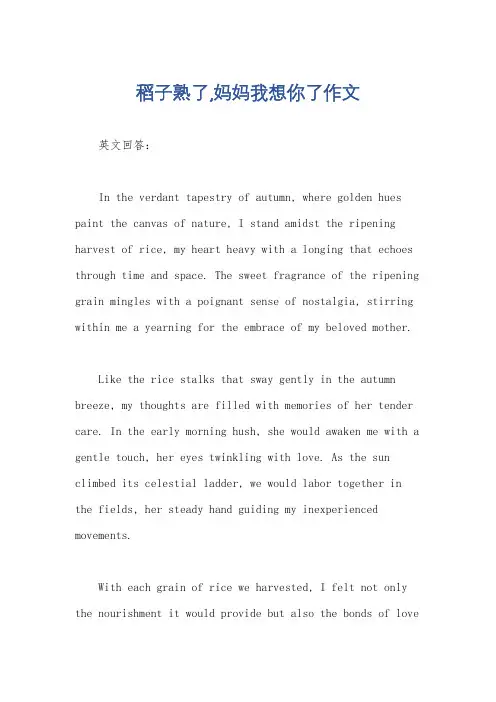 稻子熟了,妈妈我想你了作文

英文回答:

In the verdant tapestry of autumn, where golden hues paint the canvas of nature, I stand amidst the ripening harvest of rice, my heart heavy with a longing that echoes through time and space. The sweet fragrance of the ripening grain mingles with a poignant sense of nostalgia, stirring within me a yearning for the embrace of my beloved mother.

Like the rice stalks that sway gently in the autumn breeze, my thoughts are filled with memories of her tender care. In the early morning hush, she would awaken me with a gentle touch, her eyes twinkling with love. As the sun climbed its celestial ladder, we would labor together in the fields, her steady hand guiding my inexperienced movements.

With each grain of rice we harvested, I felt not only the nourishment it would provide but also the bonds of love